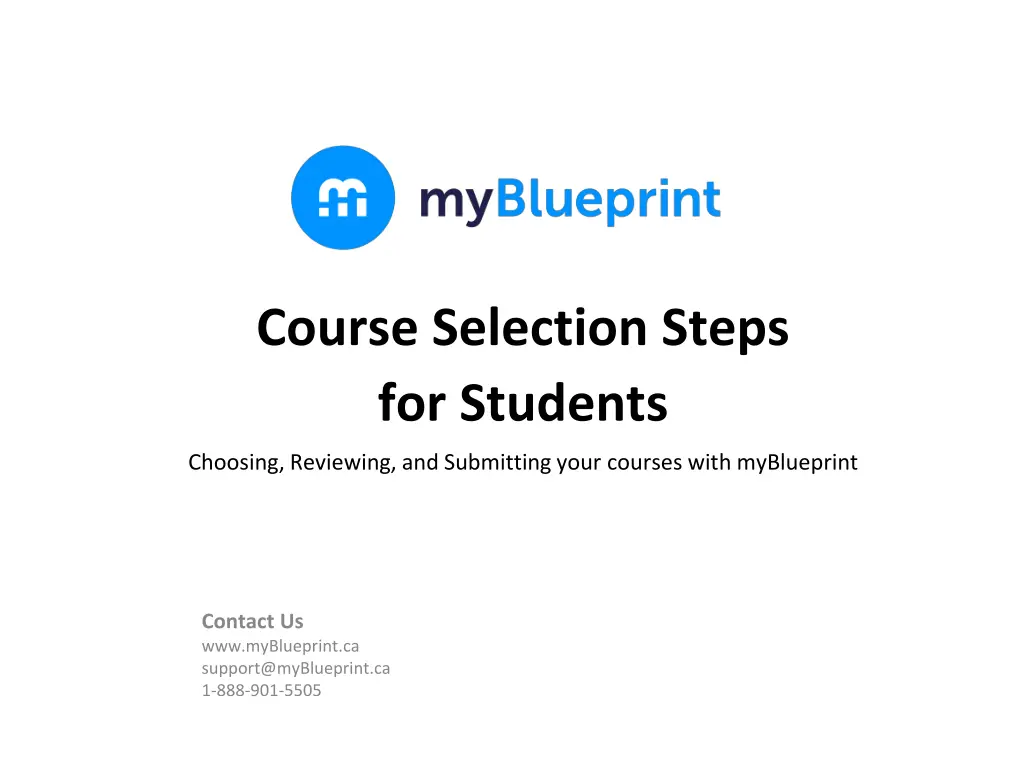 myBlueprint

Course Selection Steps
for Students

Choosing, Reviewing, and Submitting your courses with myBlueprint

Contact Us
www.myBlueprint.ca
support@myBlueprint.ca
1-888-901-5505